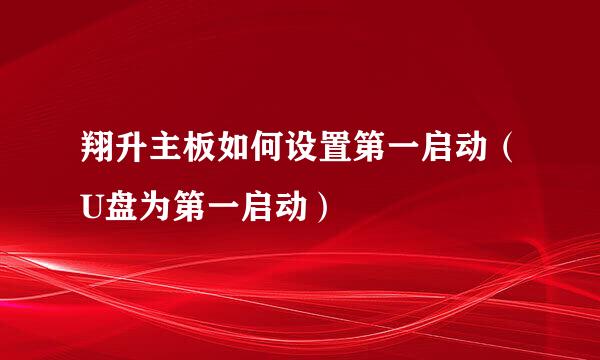 翔升主板如何设置第一启动（U盘为第一启动）